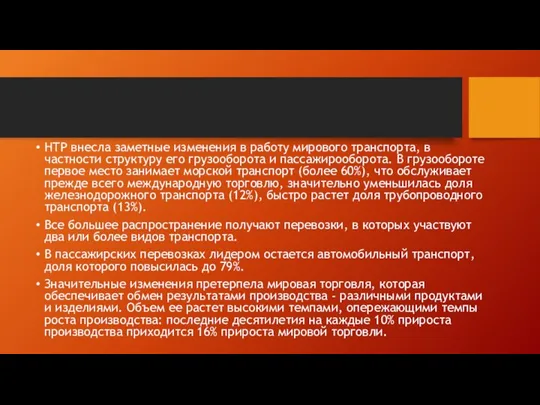 • НТР внесла заметные изменения в работу мирового транспорта, в частности структуру его грузооборота и пассажирооборота. В грузообороте первое место занимает морской транспорт (более 60%), что обслуживает прежде всего международную торговлю, значительно уменьшилась доля железнодорожного транспорта (12%), быстро растет доля трубопроводного транспорта (13%).

• Все большее распространение получают перевозки, в которых участвуют два или более видов транспорта.

• В пассажирских перевозках лидером остается автомобильный транспорт, доля которого повысилась до 79%.

• Значительные изменения претерпела мировая торговля, которая обеспечивает обмен результатами производства - различными продуктами и изделиями. Объем ее растет высокими темпами, опережающими темпы роста производства: последние десятилетия на каждые 10% прироста производства приходится 16% прироста мировой торговли.